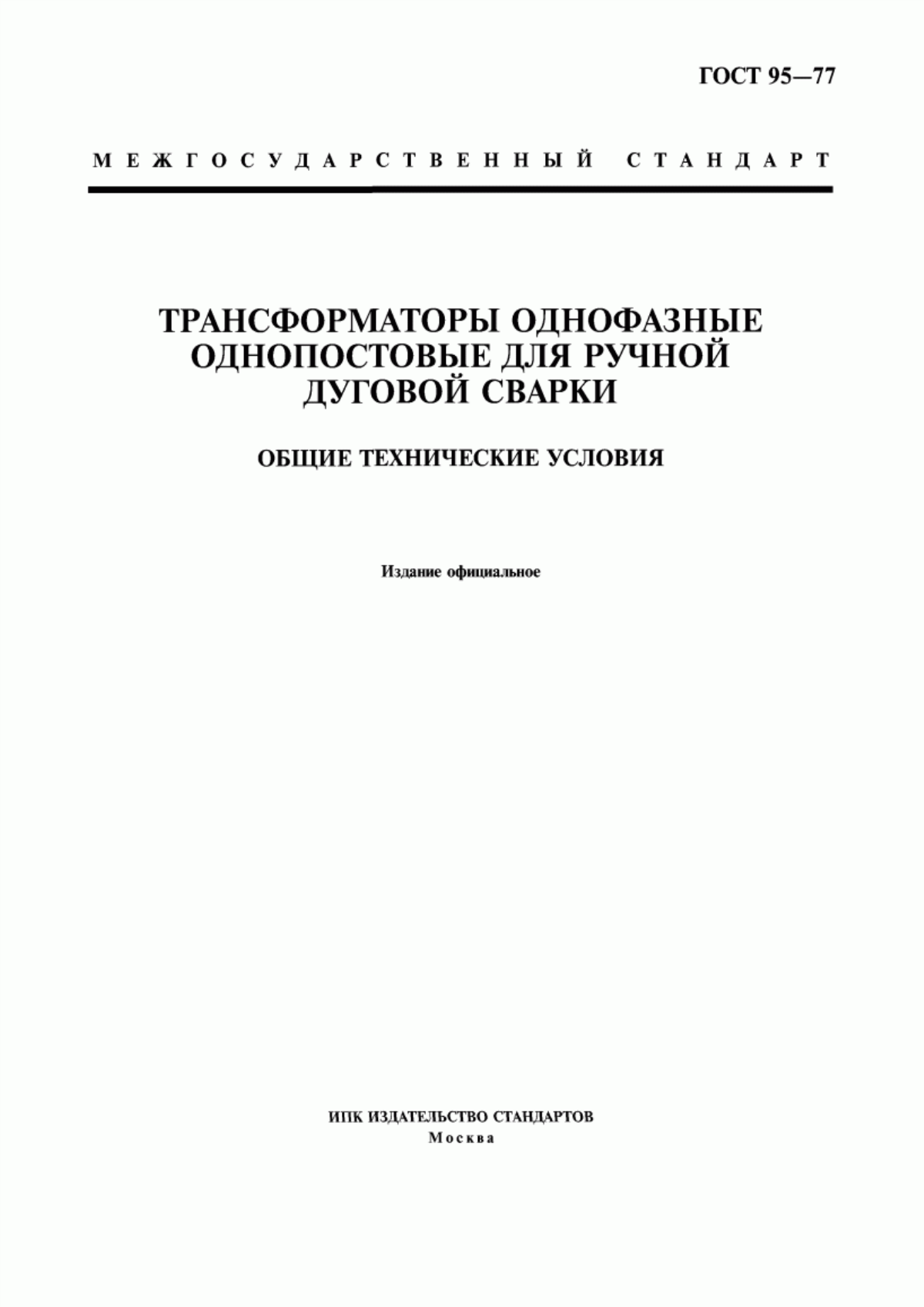 ГОСТ 95—77

МЕЖГОСУДАРСТВЕННЫЙ СТАНДАРТ

ТРАНСФОРМАТОРЫ ОДНОФАЗНЫЕ ОДНОПОСТОВЫЕ ДЛЯ РУЧНОЙ ДУГОВОЙ СВАРКИ

ОБЩИЕ ТЕХНИЧЕСКИЕ УСЛОВИЯ

Издание официальное

ИПК ИЗДАТЕЛЬСТВО СТАНДАРТОВ
Москва